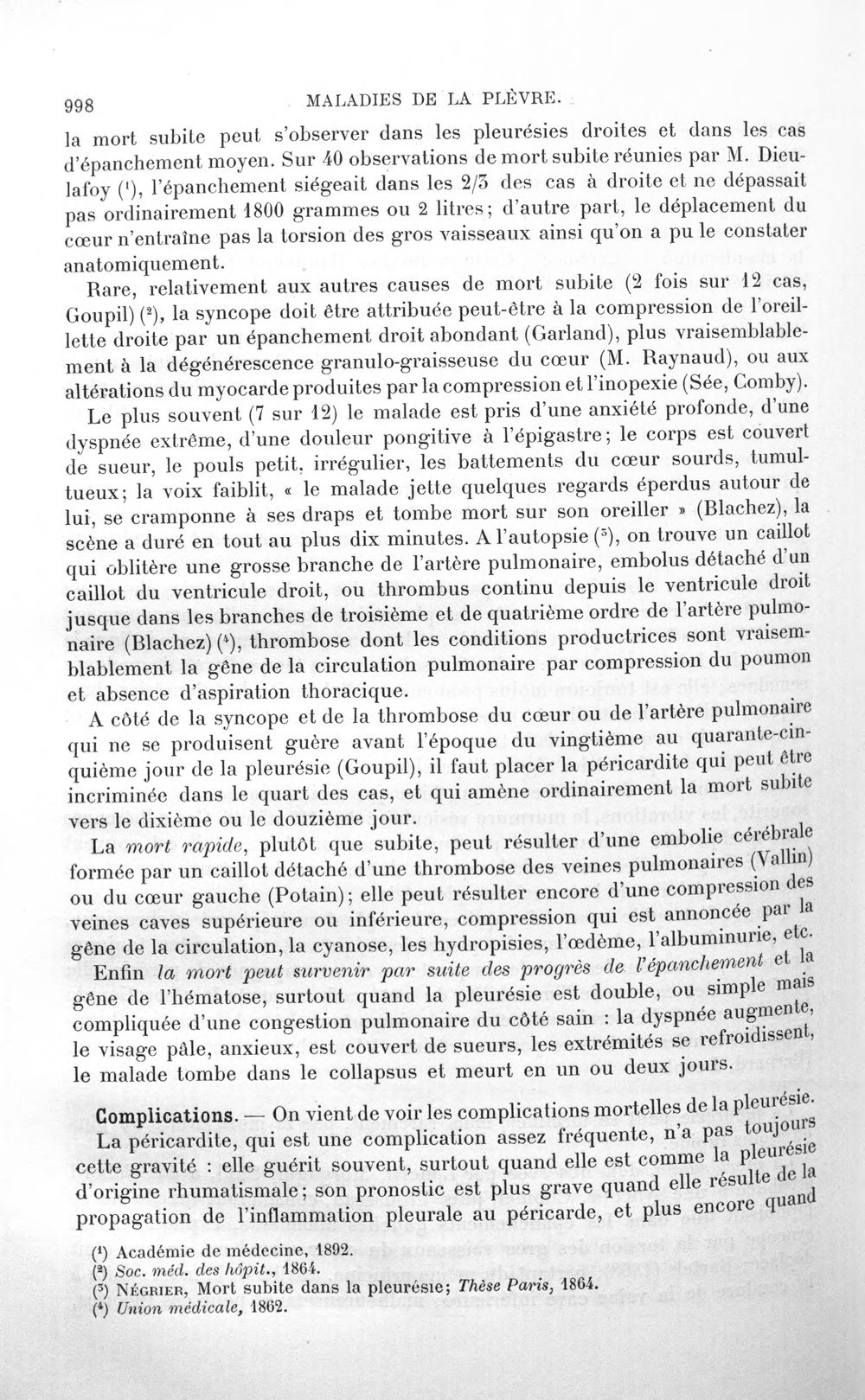 998 MALADIES DE LA PLÈVRE.

la mort subite peut s'observer dans les pleurésies droites et dans les cas d'épanchement moyen. Sur 40 observations de mort subite réunies par M. Dieulafoy $^{1}$, l'épanchement siégeait dans les 2/3 des cas à droite et ne dépassait pas ordinairement 1800 grammes ou 2 litres; d'autre part, le déplacement du cœur n'entraîne pas la torsion des gros vaisseaux ainsi qu'on a pu le constater anatomiquement.

Rare, relativement aux autres causes de mort subite (2 fois sur 12 cas, Goupil) $^{2}$, la syncope doit être attribuée peut-être à la compression de l'oreillette droite par un épanchement droit abondant (Garland), plus vraisemblablement à la dégénérescence granulo-graisseuse du cœur (M. Raynaud), ou aux altérations du myocarde produites par la compression et l'inopexie (Sée, Comby).

Le plus souvent (7 sur 12) le malade est pris d'une anxiété profonde, d'une dyspnée extrême, d'une douleur pongitive à l'épigastre; le corps est couvert de sueur, le pouls petit, irrégulier, les battements du cœur sourds, tumultueux; la voix faiblit, « le malade jette quelques regards éperdus autour de lui, se cramponne à ses draps et tombe mort sur son oreiller » (Blachez), la scène a duré en tout au plus dix minutes. A l'autopsie $^{3}$, on trouve un caillot qui oblitère une grosse branche de l'artère pulmonaire, embolus détaché d'un caillot du ventricule droit, ou thrombus continu depuis le ventricule droit jusque dans les branches de troisième et de quatrième ordre de l'artère pulmonaire (Blachez) $^{4}$, thrombose dont les conditions productrices sont vraisemblablement la gêne de la circulation pulmonaire par compression du poumon et absence d'aspiration thoracique.

A côté de la syncope et de la thrombose du cœur ou de l'artère pulmonaire qui ne se produisent guère avant l'époque du vingtième au quarante-cinquième jour de la pleurésie (Goupil), il faut placer la péricardite qui peut être incriminée dans le quart des cas, et qui amène ordinairement la mort subite vers le dixième ou le douzième jour.

La mort rapide, plutôt que subite, peut résulter d'une embolie cérébrale formée par un caillot détaché d'une thrombose des veines pulmonaires (Vallin) ou du cœur gauche (Potain); elle peut résulter encore d'une compression des veines caves supérieure ou inférieure, compression qui est annoncée par la gêne de la circulation, la cyanose, les hydropisies, l'œdème, l'albuminurie, etc.

Enfin la mort peut survenir par suite des progrès de l'épanchement et la gêne de l'hématose, surtout quand la pleurésie est double, ou simple mais compliquée d'une congestion pulmonaire du côté sain : la dyspnée augmente, le visage pâle, anxieux, est couvert de sueurs, les extrémités se refroidissent, le malade tombe dans le collapsus et meurt en un ou deux jours.

Complications. — On vient de voir les complications mortelles de la pleurésie.

La péricardite, qui est une complication assez fréquente, n'a pas toujours cette gravité : elle guérit souvent, surtout quand elle est comme la pleurésie d'origine rhumatismale; son pronostic est plus grave quand elle résulte de la propagation de l'inflammation pleurale au péricarde, et plus encore quand

$^{1}$ Académie de médecine, 1892.
$^{2}$ Soc. méd. des hôpit., 1864.
$^{3}$ Négrier, Mort subite dans la pleurésie; Thèse Paris, 1864.
$^{4}$ Union médicale, 1862.